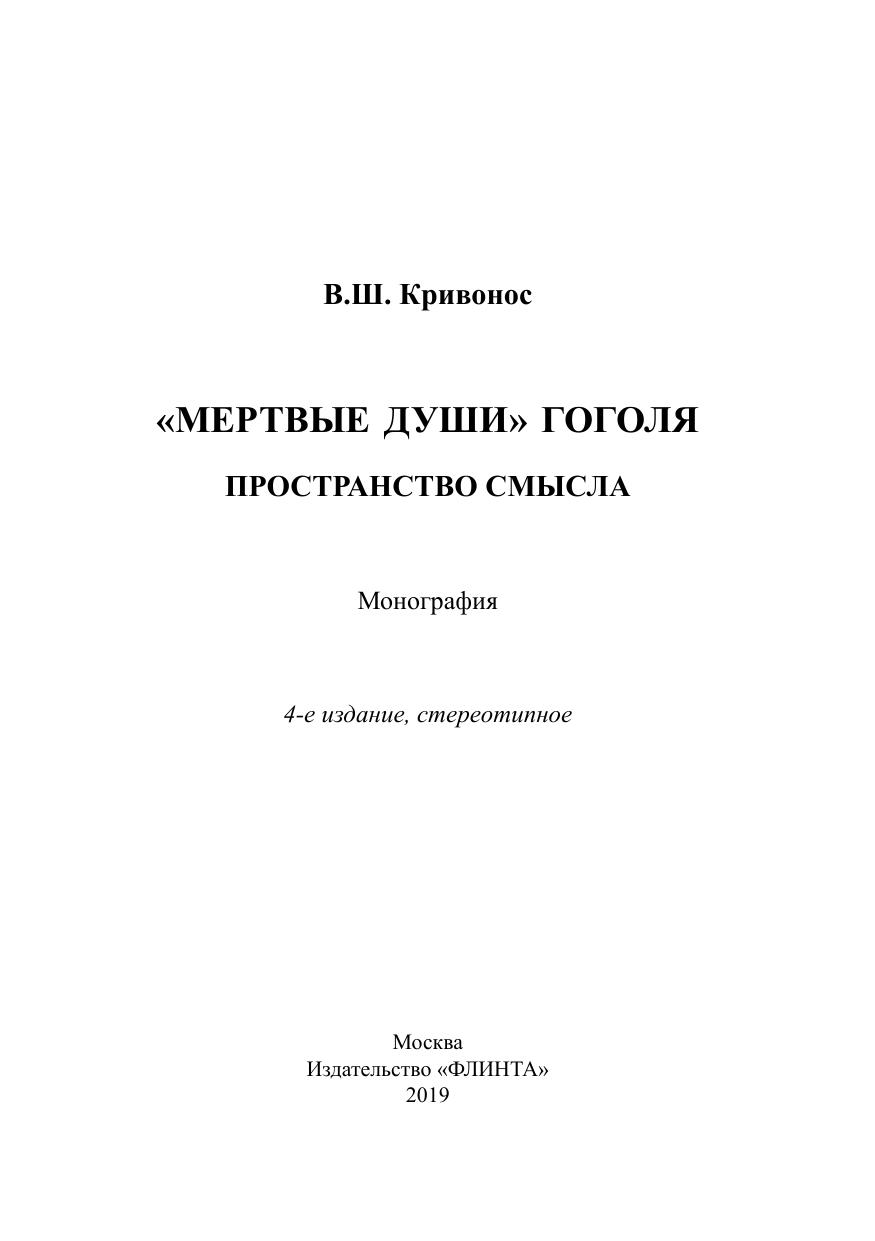 В.Ш. Кривонос

«МЕРТВЫЕ ДУШИ» ГОГОЛЯ

ПРОСТРАНСТВО СМЫСЛА

Монография

4-е издание, стереотипное

Москва
Издательство «ФЛИНТА»
2019